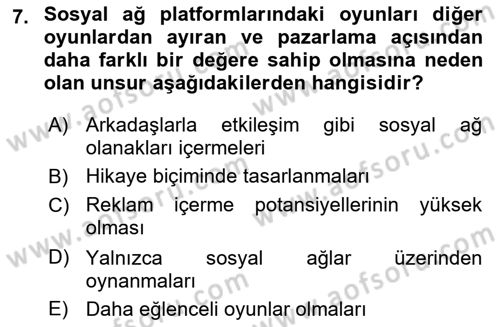 7. Sosyal ağ platformlarındaki oyunları diğer oyunlardan ayıran ve pazarlama açısından daha farklı bir değere sahip olmasına neden olan unsur aşağıdakilerden hangisidir?

A) Arkadaşlarla etkileşim gibi sosyal ağ olanakları içermeleri
B) Hikaye biçiminde tasarlanmaları
C) Reklam içerme potansiyellerinin yüksek olması
D) Yalnızca sosyal ağlar üzerinden oynanmaları
E) Daha eğlenceli oyunlar olmaları

www.aofsoru.com